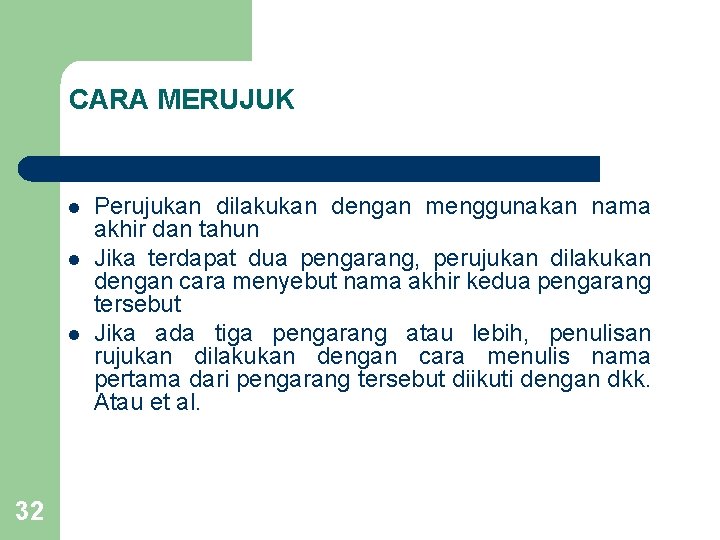 CARA MERUJUK

- Perujukan dilakukan dengan menggunakan nama akhir dan tahun
- Jika terdapat dua pengarang, perujukan dilakukan dengan cara menyebut nama akhir kedua pengarang tersebut
- Jika ada tiga pengarang atau lebih, penulisan rujukan dilakukan dengan cara menulis nama pertama dari pengarang tersebut diikuti dengan dkk. Atau et al.

32